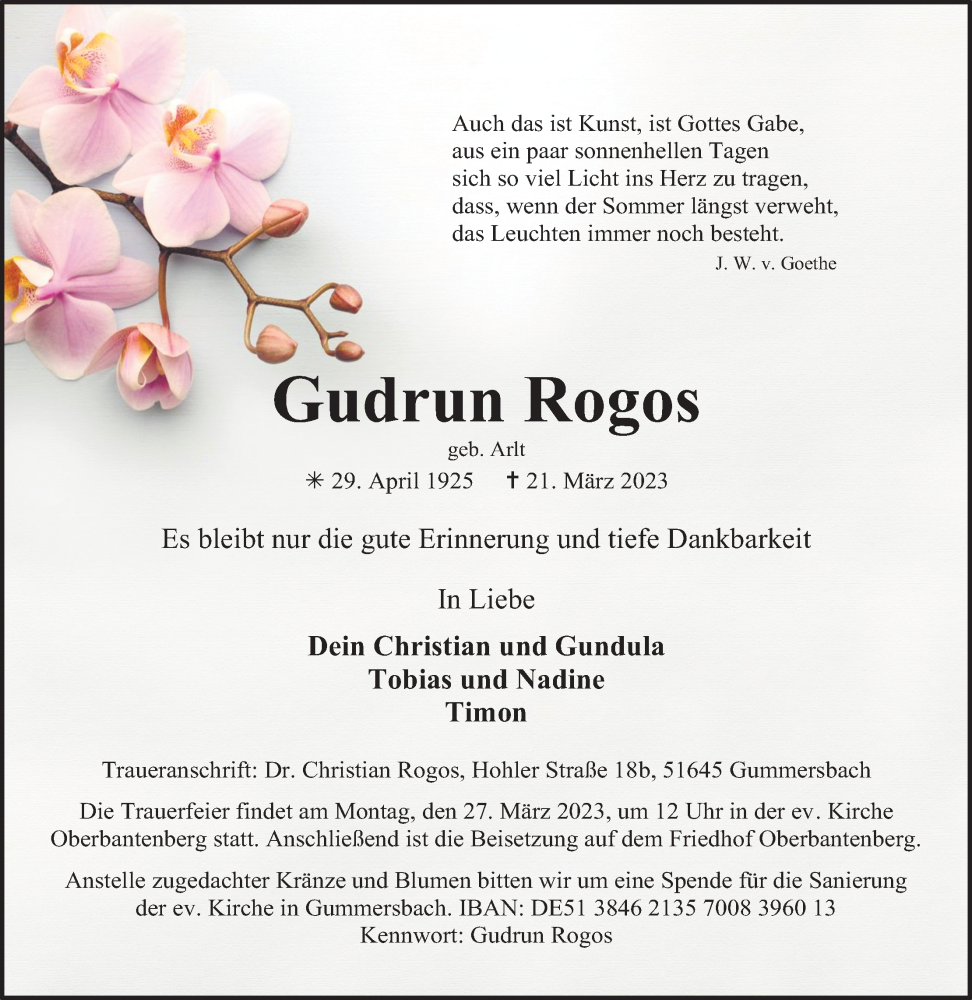 Auch das ist Kunst, ist Gottes Gabe,
aus ein paar sonnenhellen Tagen
sich so viel Licht ins Herz zu tragen,
dass, wenn der Sommer längst verweht,
das Leuchten immer noch besteht.
J. W. v. Goethe

Gudrun Rogos
geb. Arlt
✳ 29. April 1925 ✝ 21. März 2023

Es bleibt nur die gute Erinnerung und tiefe Dankbarkeit

In Liebe

Dein Christian und Gundula
Tobias und Nadine
Timon

Traueranschrift: Dr. Christian Rogos, Hohler Straße 18b, 51645 Gummersbach

Die Trauerfeier findet am Montag, den 27. März 2023, um 12 Uhr in der ev. Kirche Oberbantenberg statt. Anschließend ist die Beisetzung auf dem Friedhof Oberbantenberg.

Anstelle zugedachter Kränze und Blumen bitten wir um eine Spende für die Sanierung der ev. Kirche in Gummersbach. IBAN: DE51 3846 2135 7008 3960 13
Kennwort: Gudrun Rogos